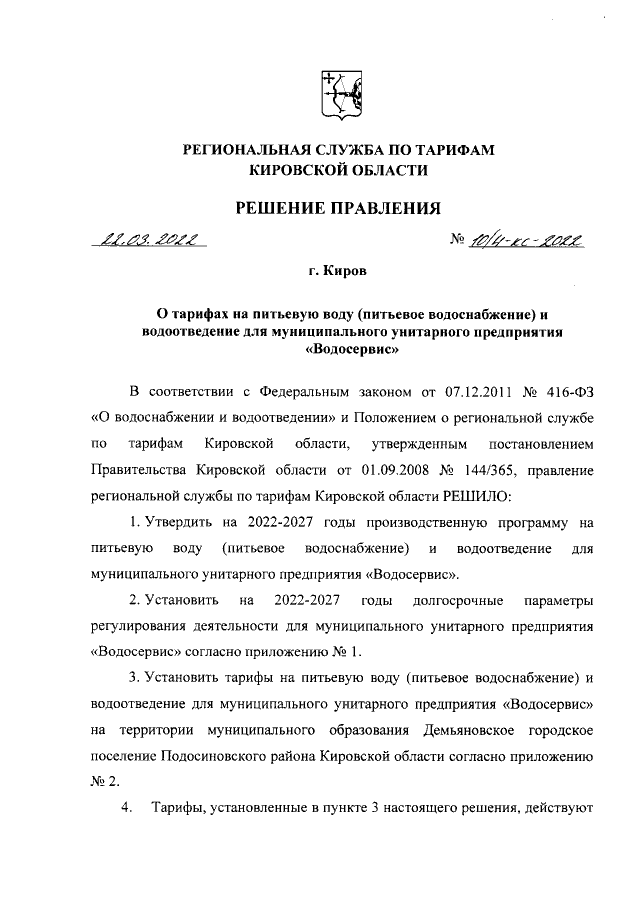 РЕГИОНАЛЬНАЯ СЛУЖБА ПО ТАРИФАМ КИРОВСКОЙ ОБЛАСТИ

РЕШЕНИЕ ПРАВЛЕНИЯ

22.03.2022 № 10/4-кс-2022

г. Киров

О тарифах на питьевую воду (питьевое водоснабжение) и водоотведение для муниципального унитарного предприятия «Водосервис»

В соответствии с Федеральным законом от 07.12.2011 № 416-ФЗ «О водоснабжении и водоотведении» и Положением о региональной службе по тарифам Кировской области, утвержденным постановлением Правительства Кировской области от 01.09.2008 № 144/365, правление региональной службы по тарифам Кировской области РЕШИЛО:

1. Утвердить на 2022-2027 годы производственную программу на питьевую воду (питьевое водоснабжение) и водоотведение для муниципального унитарного предприятия «Водосервис».

2. Установить на 2022-2027 годы долгосрочные параметры регулирования деятельности для муниципального унитарного предприятия «Водосервис» согласно приложению № 1.

3. Установить тарифы на питьевую воду (питьевое водоснабжение) и водоотведение для муниципального унитарного предприятия «Водосервис» на территории муниципального образования Демьяновское городское поселение Подосиновского района Кировской области согласно приложению № 2.

4. Тарифы, установленные в пункте 3 настоящего решения, действуют